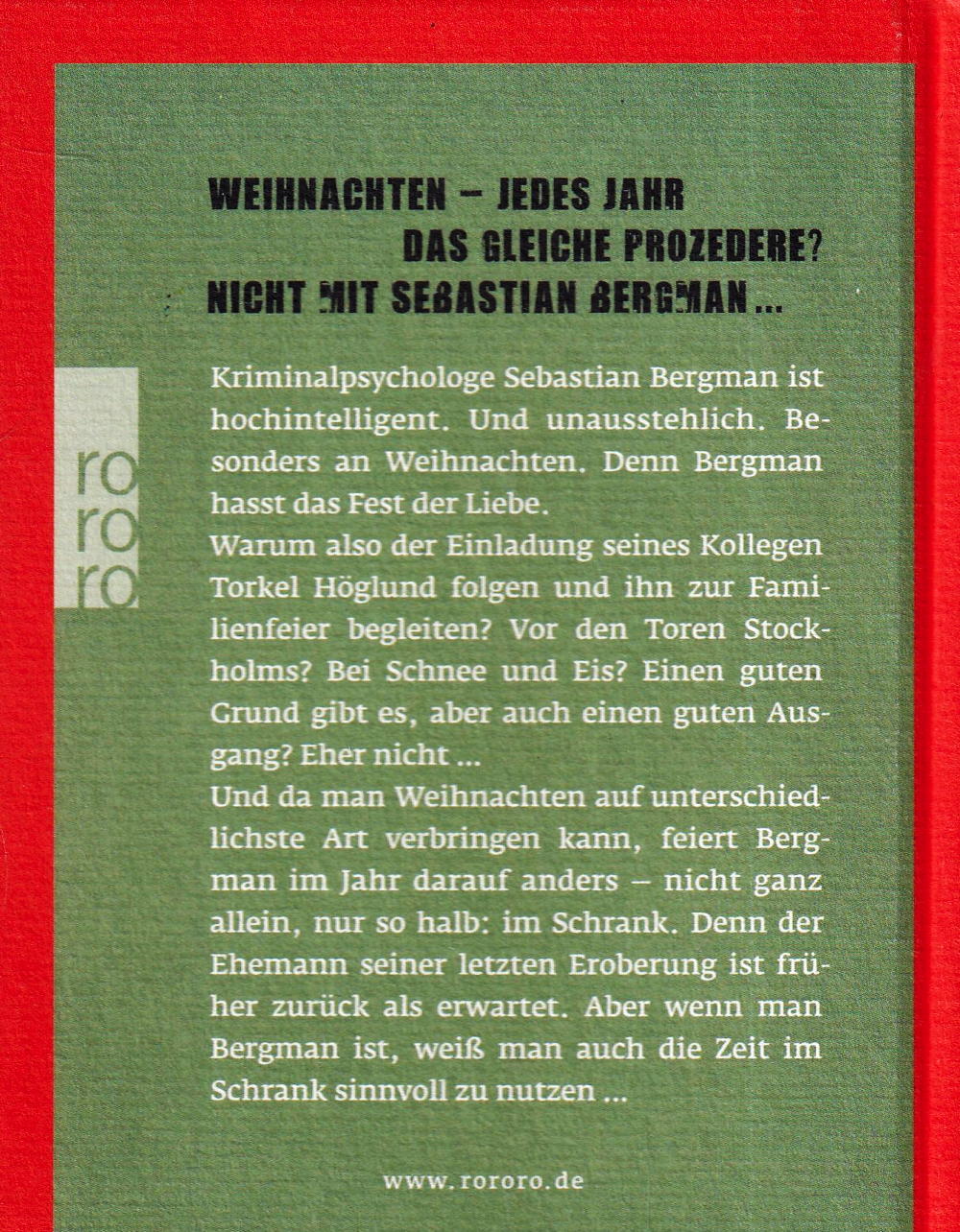 WEIHNACHTEN – JEDES JAHR
DAS GLEICHE PROZEDERE?
NICHT MIT SEBASTIAN BERGMAN ...

ro
ro
ro

Kriminalpsychologe Sebastian Bergman ist hochintelligent. Und unausstehlich. Besonders an Weihnachten. Denn Bergman hasst das Fest der Liebe.
Warum also der Einladung seines Kollegen Torkel Höglund folgen und ihn zur Familienfeier begleiten? Vor den Toren Stockholms? Bei Schnee und Eis? Einen guten Grund gibt es, aber auch einen guten Ausgang? Eher nicht ...
Und da man Weihnachten auf unterschiedlichste Art verbringen kann, feiert Bergman im Jahr darauf anders – nicht ganz allein, nur so halb: im Schrank. Denn der Ehemann seiner letzten Eroberung ist früher zurück als erwartet. Aber wenn man Bergman ist, weiß man auch die Zeit im Schrank sinnvoll zu nutzen ...

www.rororo.de